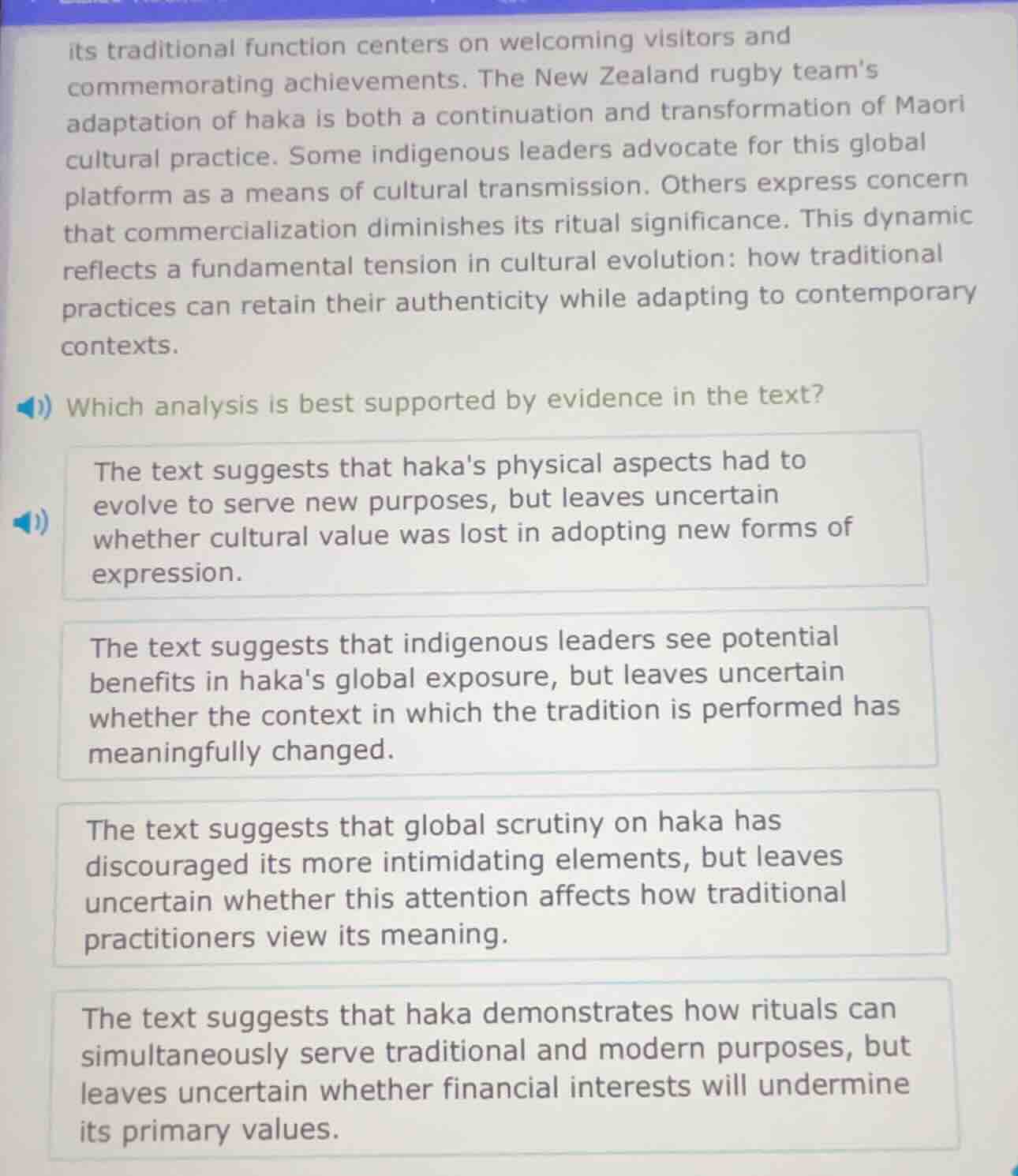 its traditional function centers on welcoming visitors and commemorating achievements. The New Zealand rugby team's adaptation of haka is both a continuation and transformation of Maori cultural practice. Some indigenous leaders advocate for this global platform as a means of cultural transmission. Others express concern that commercialization diminishes its ritual significance. This dynamic reflects a fundamental tension in cultural evolution: how traditional practices can retain their authenticity while adapting to contemporary contexts.

Which analysis is best supported by evidence in the text?

The text suggests that haka's physical aspects had to evolve to serve new purposes, but leaves uncertain whether cultural value was lost in adopting new forms of expression.

The text suggests that indigenous leaders see potential benefits in haka's global exposure, but leaves uncertain whether the context in which the tradition is performed has meaningfully changed.

The text suggests that global scrutiny on haka has discouraged its more intimidating elements, but leaves uncertain whether this attention affects how traditional practitioners view its meaning.

The text suggests that haka demonstrates how rituals can simultaneously serve traditional and modern purposes, but leaves uncertain whether financial interests will undermine its primary values.